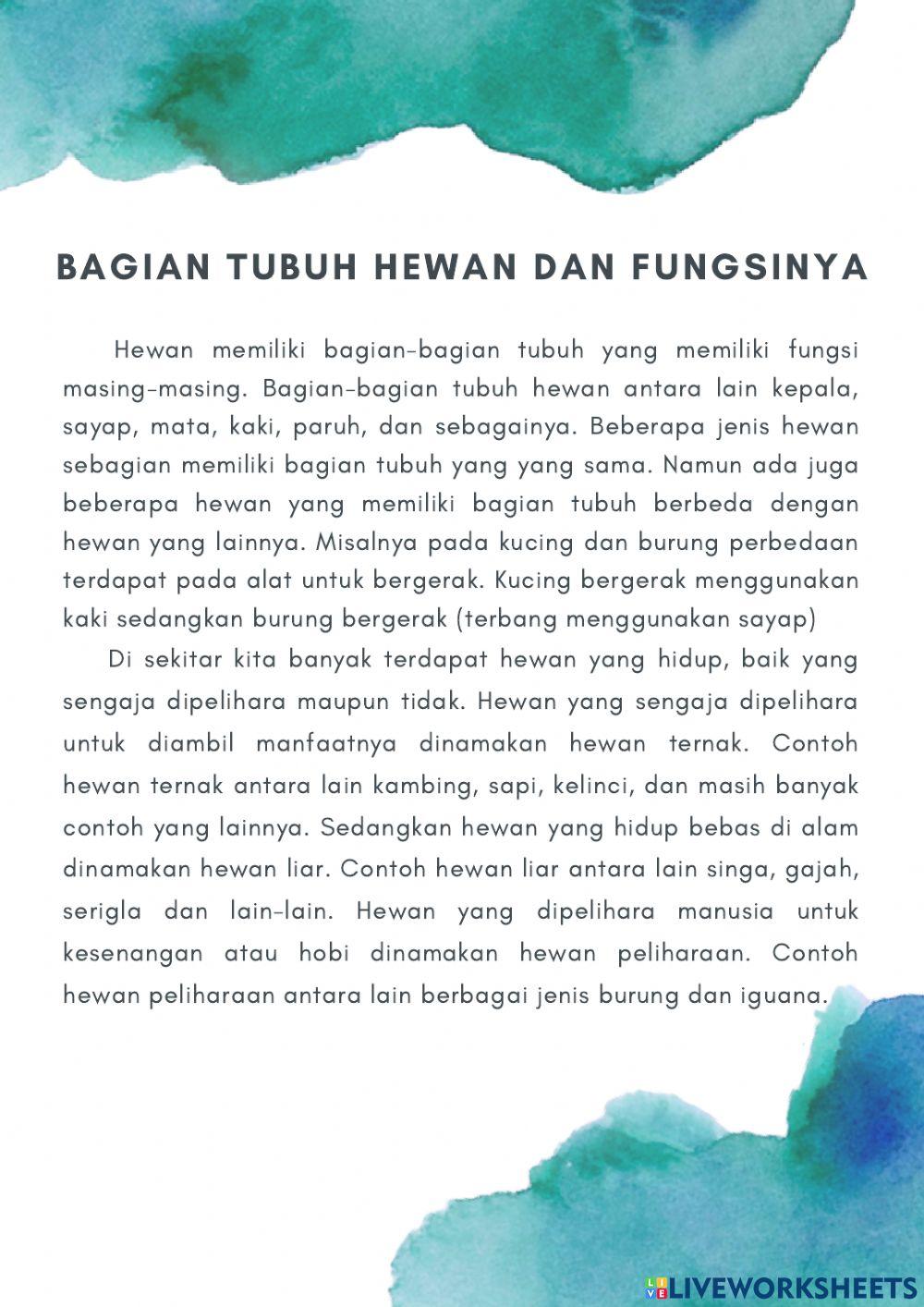 BAGIAN TUBUH HEWAN DAN FUNGSINYA

Hewan memiliki bagian-bagian tubuh yang memiliki fungsi masing-masing. Bagian-bagian tubuh hewan antara lain kepala, sayap, mata, kaki, paruh, dan sebagainya. Beberapa jenis hewan sebagian memiliki bagian tubuh yang yang sama. Namun ada juga beberapa hewan yang memiliki bagian tubuh berbeda dengan hewan yang lainnya. Misalnya pada kucing dan burung perbedaan terdapat pada alat untuk bergerak. Kucing bergerak menggunakan kaki sedangkan burung bergerak (terbang menggunakan sayap)

Di sekitar kita banyak terdapat hewan yang hidup, baik yang sengaja dipelihara maupun tidak. Hewan yang sengaja dipelihara untuk diambil manfaatnya dinamakan hewan ternak. Contoh hewan ternak antara lain kambing, sapi, kelinci, dan masih banyak contoh yang lainnya. Sedangkan hewan yang hidup bebas di alam dinamakan hewan liar. Contoh hewan liar antara lain singa, gajah, serigla dan lain-lain. Hewan yang dipelihara manusia untuk kesenangan atau hobi dinamakan hewan peliharaan. Contoh hewan peliharaan antara lain berbagai jenis burung dan iguana.

LIVEWORKSHEETS